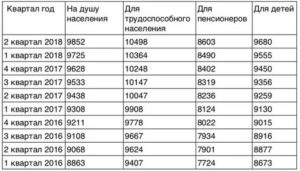 | Квартал год | На душу населения | Для трудоспособного населения | Для пенсионеров | Для детей |
|---|---|---|---|---|
| 2 квартал 2018 | 9852 | 10498 | 8603 | 9680 |
| 1 квартал 2018 | 9725 | 10364 | 8490 | 9555 |
| 4 квартал 2017 | 9628 | 10248 | 8402 | 9450 |
| 3 квартал 2017 | 9533 | 10147 | 8319 | 9356 |
| 2 квартал 2017 | 9438 | 10047 | 8236 | 9259 |
| 1 квартал 2017 | 9308 | 9908 | 8124 | 9130 |
| 4 квартал 2016 | 9211 | 9778 | 8022 | 9015 |
| 3 квартал 2016 | 9108 | 9667 | 7934 | 8916 |
| 2 квартал 2016 | 9068 | 9624 | 7901 | 8877 |
| 1 квартал 2016 | 8863 | 9407 | 7724 | 8673 |